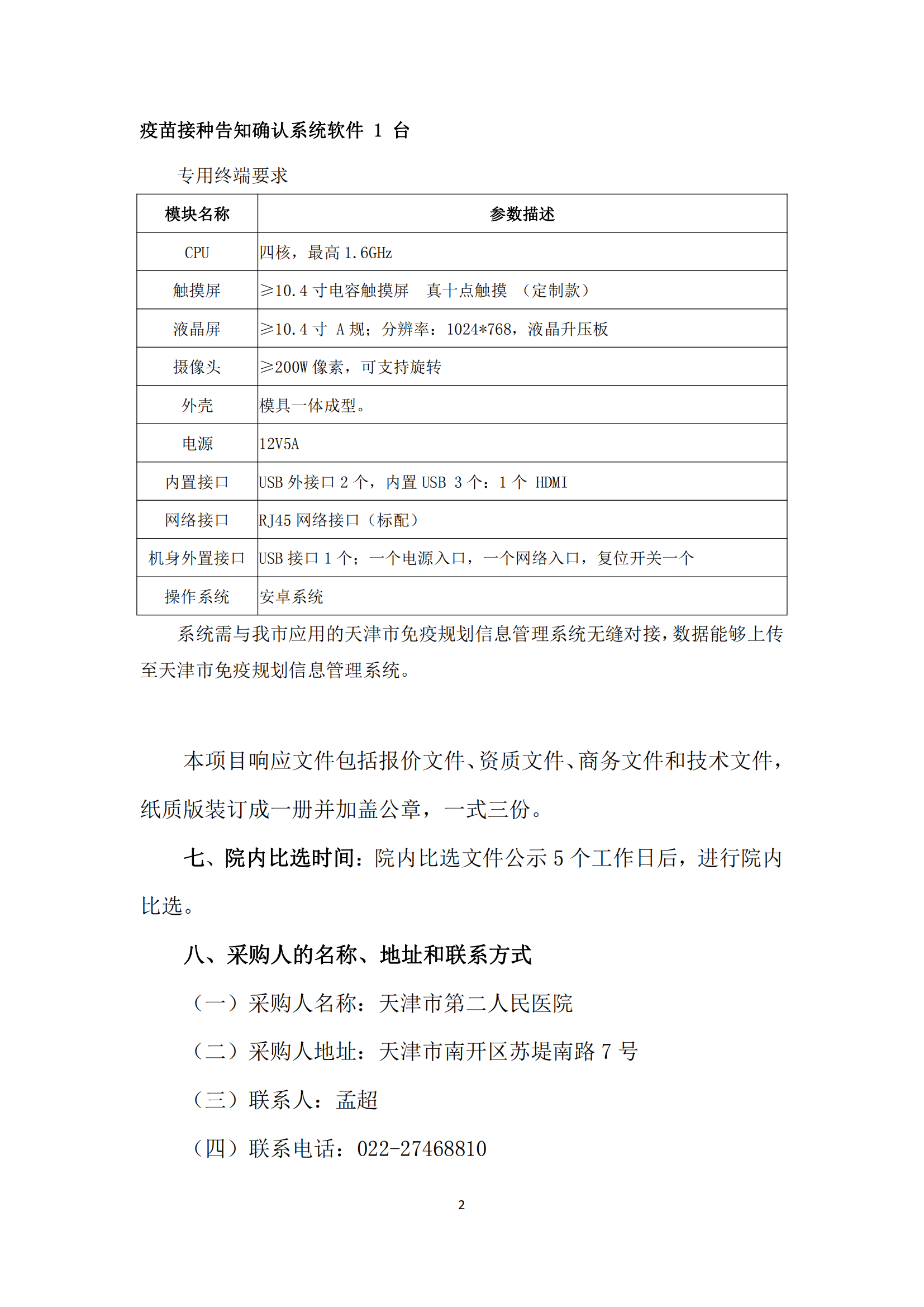 疫苗接种告知确认系统软件 1 台

专用终端要求

| 模块名称 | 参数描述 |
|---|---|
| CPU | 四核，最高 1.6GHz |
| 触摸屏 | ≥10.4 寸电容触摸屏　真十点触摸 （定制款） |
| 液晶屏 | ≥10.4 寸 A 规；分辨率：1024*768，液晶升压板 |
| 摄像头 | ≥200W 像素，可支持旋转 |
| 外壳 | 模具一体成型。 |
| 电源 | 12V5A |
| 内置接口 | USB 外接口 2 个，内置 USB 3 个：1 个 HDMI |
| 网络接口 | RJ45 网络接口（标配） |
| 机身外置接口 | USB 接口 1 个；一个电源入口，一个网络入口，复位开关一个 |
| 操作系统 | 安卓系统 |

系统需与我市应用的天津市免疫规划信息管理系统无缝对接，数据能够上传至天津市免疫规划信息管理系统。

本项目响应文件包括报价文件、资质文件、商务文件和技术文件，纸质版装订成一册并加盖公章，一式三份。

七、院内比选时间：院内比选文件公示 5 个工作日后，进行院内比选。

八、采购人的名称、地址和联系方式

（一）采购人名称：天津市第二人民医院

（二）采购人地址：天津市南开区苏堤南路 7 号

（三）联系人：孟超

（四）联系电话：022-27468810

2